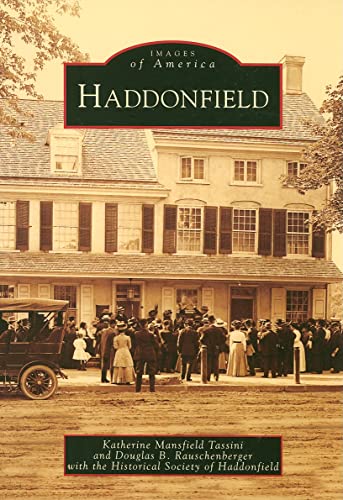 IMAGES
of America

HADDONFIELD

Katherine Mansfield Tassini
and Douglas B. Rauschenberger
with the Historical Society of Haddonfield